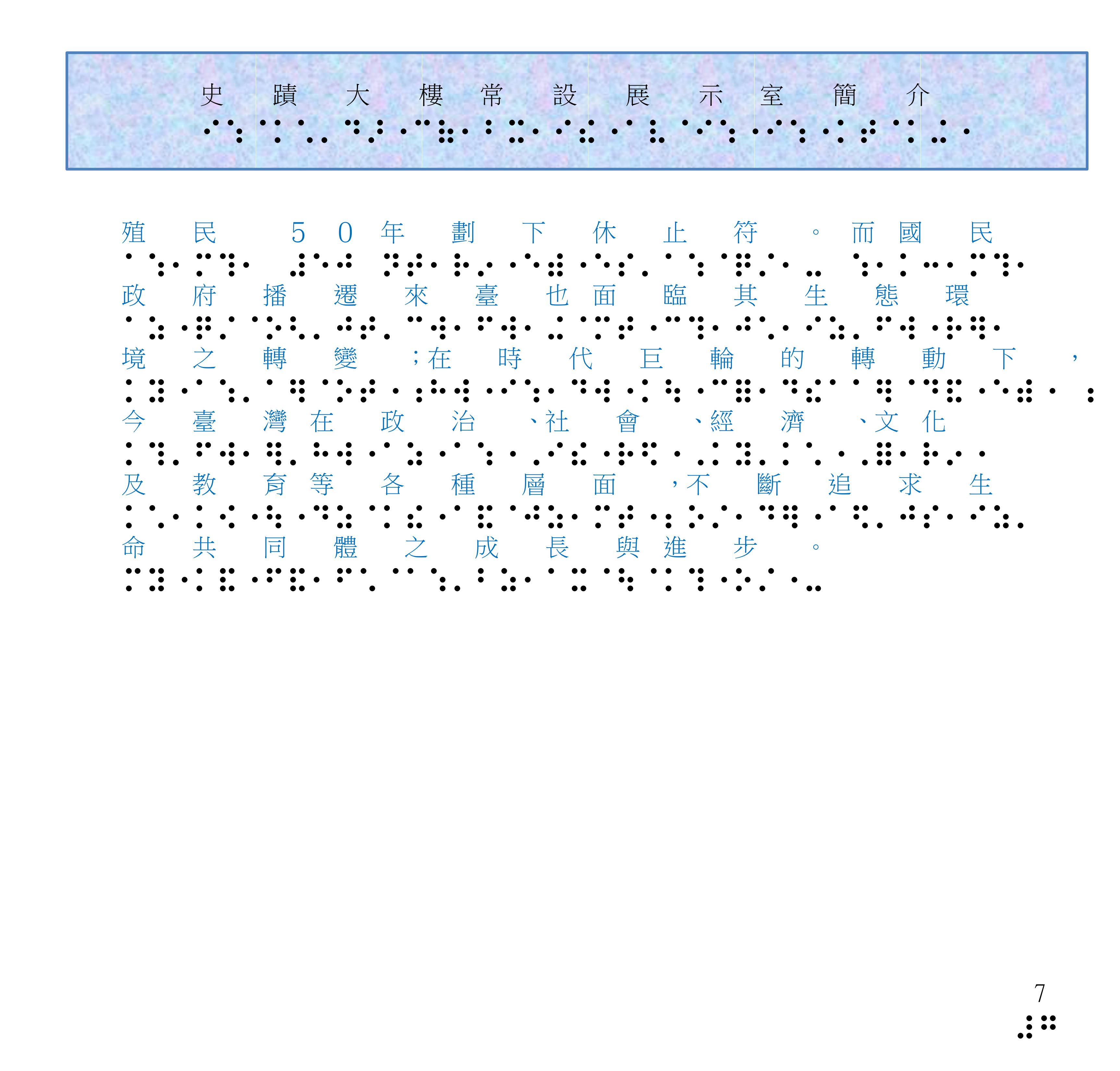 史蹟大樓常設展示室簡介

殖民50年劃下休止符。而國民政府播遷來臺也面臨其生態環境之轉變;在時代巨輪的轉動下,今臺灣在政治、社會、經濟、文化及教育等各種層面,不斷追求生命共同體之成長與進步。

7